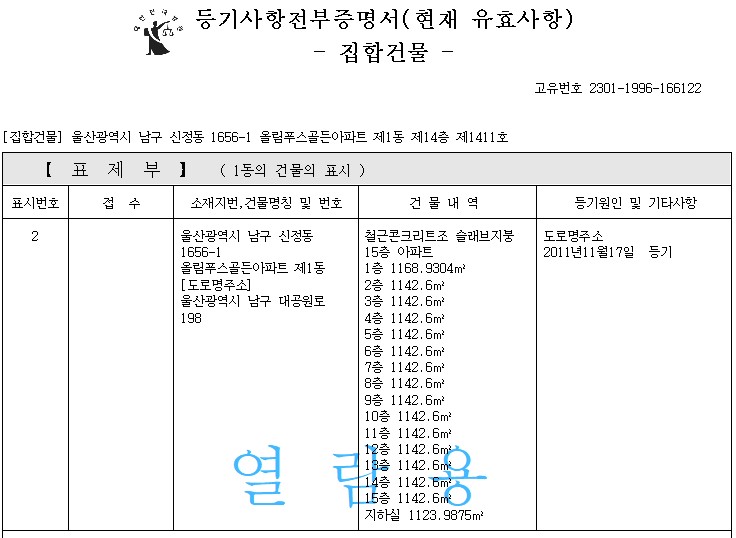 등기사항전부증명서(현재 유효사항)
- 집합건물 -

고유번호 2301-1996-166122

[집합건물] 울산광역시 남구 신정동 1656-1 올림푸스골든아파트 제1동 제14층 제1411호

【 표 제 부 】 ( 1동의 건물의 표시 )

| 표시번호 | 접 수 | 소재지번,건물명칭 및 번호 | 건 물 내 역 | 등기원인 및 기타사항 |
|---|---|---|---|---|
| 2 | | 울산광역시 남구 신정동 1656-1 올림푸스골든아파트 제1동 [도로명주소] 울산광역시 남구 대공원로 198 | 철근콘크리트조 슬래브지붕 15층 아파트 1층 1168.9304㎡ 2층 1142.6㎡ 3층 1142.6㎡ 4층 1142.6㎡ 5층 1142.6㎡ 6층 1142.6㎡ 7층 1142.6㎡ 8층 1142.6㎡ 9층 1142.6㎡ 10층 1142.6㎡ 11층 1142.6㎡ 12층 1142.6㎡ 13층 1142.6㎡ 14층 1142.6㎡ 15층 1142.6㎡ 지하실 1123.9875㎡ | 도로명주소 2011년11월17일 등기 |

열 람 용